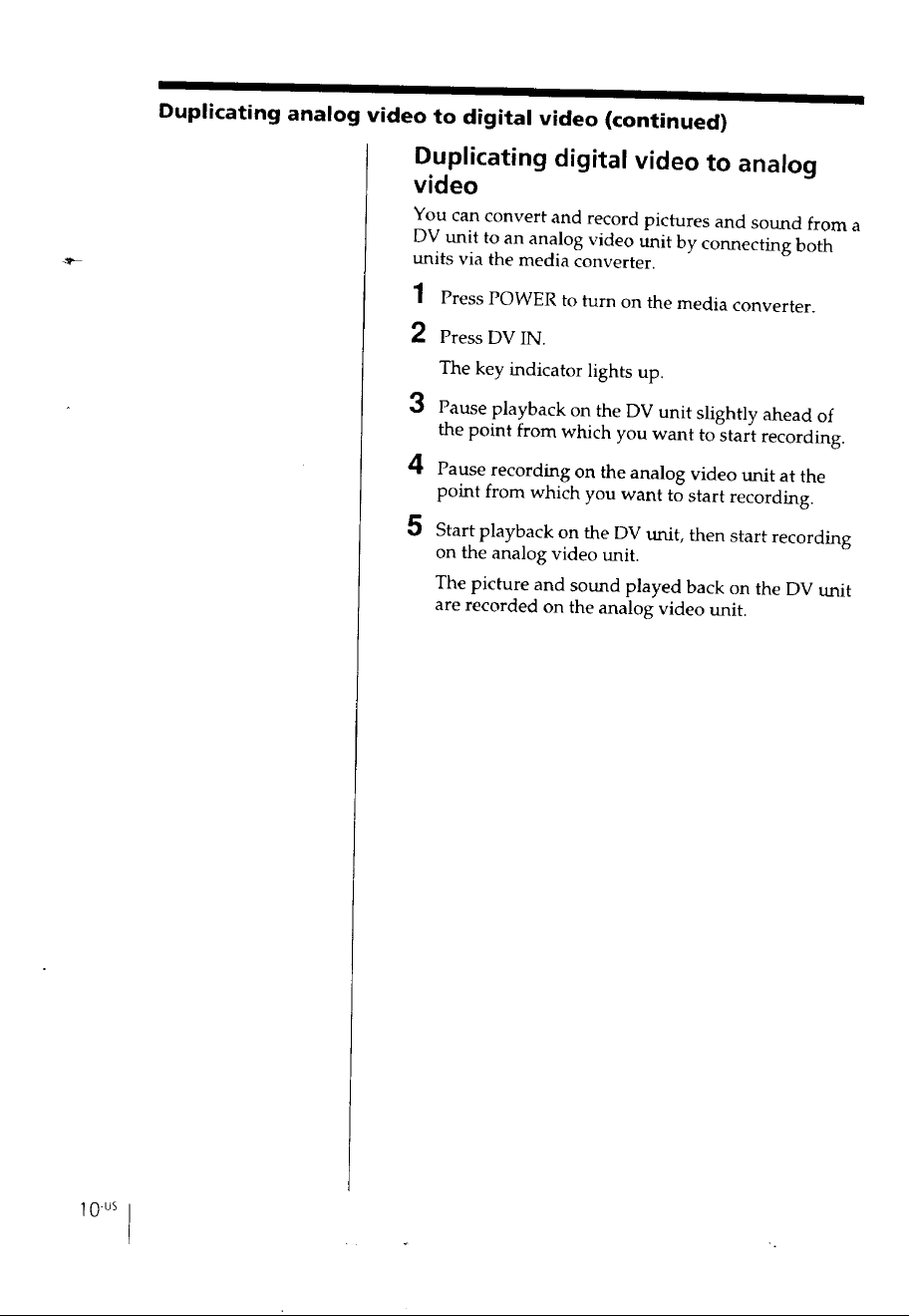 Duplicating analog video to digital video (continued)

Duplicating digital video to analog video

You can convert and record pictures and sound from a DV unit to an analog video unit by connecting both units via the media converter.

1 Press POWER to turn on the media converter.

2 Press DV IN.
The key indicator lights up.

3 Pause playback on the DV unit slightly ahead of the point from which you want to start recording.

4 Pause recording on the analog video unit at the point from which you want to start recording.

5 Start playback on the DV unit, then start recording on the analog video unit.
The picture and sound played back on the DV unit are recorded on the analog video unit.

10-US